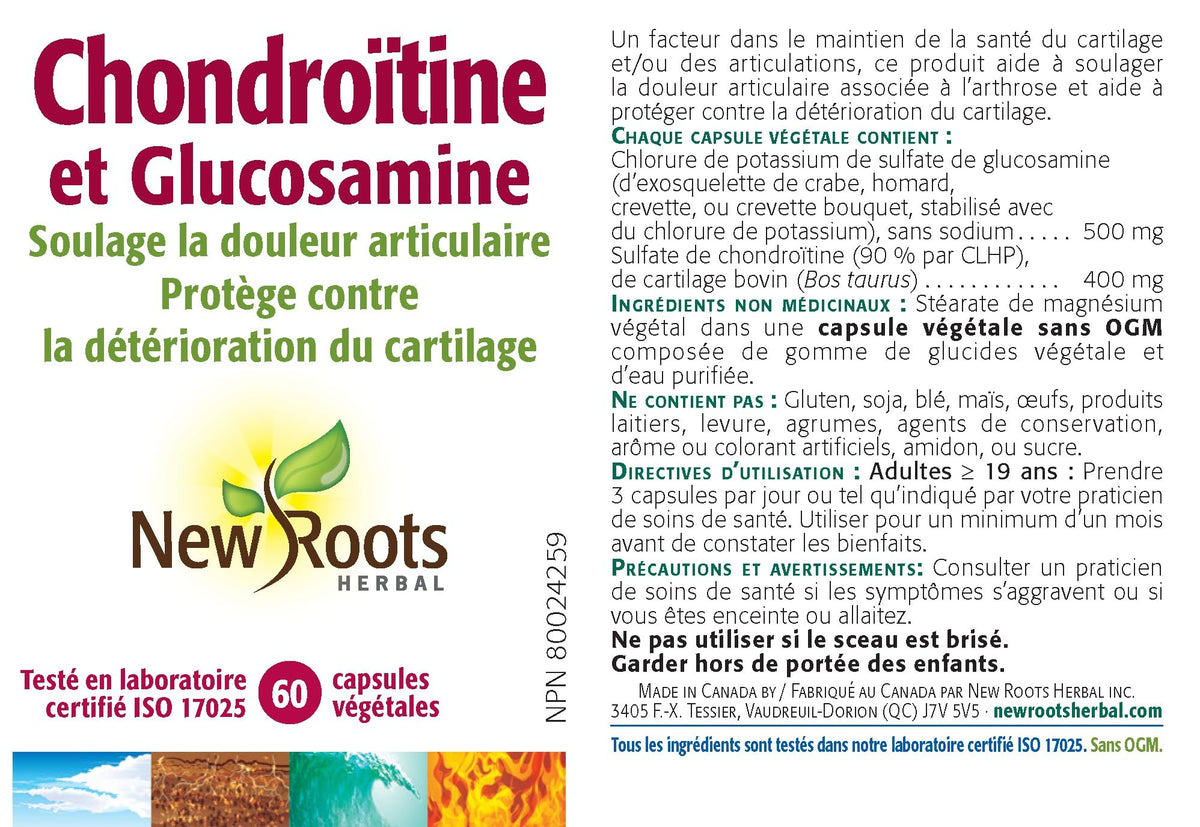 Chondroïtine et Glucosamine

Soulage la douleur articulaire

Protège contre la détérioration du cartilage

New Roots HERBAL

Testé en laboratoire certifié ISO 17025

60 capsules végétales

NPN 80024259

Un facteur dans le maintien de la santé du cartilage et/ou des articulations, ce produit aide à soulager la douleur articulaire associée à l'arthrose et aide à protéger contre la détérioration du cartilage.

CHAQUE CAPSULE VÉGÉTALE CONTIENT :
Chlorure de potassium de sulfate de glucosamine (d'exosquelette de crabe, homard, crevette, ou crevette bouquet, stabilisé avec du chlorure de potassium), sans sodium . . . . . 500 mg
Sulfate de chondroïtine (90 % par CLHP), de cartilage bovin (Bos taurus) . . . . . . . . . . . . 400 mg

INGRÉDIENTS NON MÉDICINAUX : Stéarate de magnésium végétal dans une capsule végétale sans OGM composée de gomme de glucides végétale et d'eau purifiée.

NE CONTIENT PAS : Gluten, soja, blé, maïs, œufs, produits laitiers, levure, agrumes, agents de conservation, arôme ou colorant artificiels, amidon, ou sucre.

DIRECTIVES D'UTILISATION : Adultes ≥ 19 ans : Prendre 3 capsules par jour ou tel qu'indiqué par votre praticien de soins de santé. Utiliser pour un minimum d'un mois avant de constater les bienfaits.

PRÉCAUTIONS ET AVERTISSEMENTS: Consulter un praticien de soins de santé si les symptômes s'aggravent ou si vous êtes enceinte ou allaitez.

Ne pas utiliser si le sceau est brisé.
Garder hors de portée des enfants.

MADE IN CANADA BY / FABRIQUÉ AU CANADA PAR NEW ROOTS HERBAL INC.
3405 F.-X. TESSIER, VAUDREUIL-DORION (QC) J7V 5V5 · newrootsherbal.com

Tous les ingrédients sont testés dans notre laboratoire certifié ISO 17025. Sans OGM.